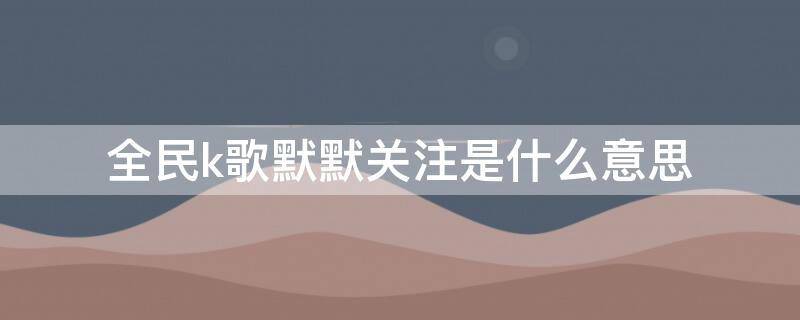 全民k歌默默关注是什么意思